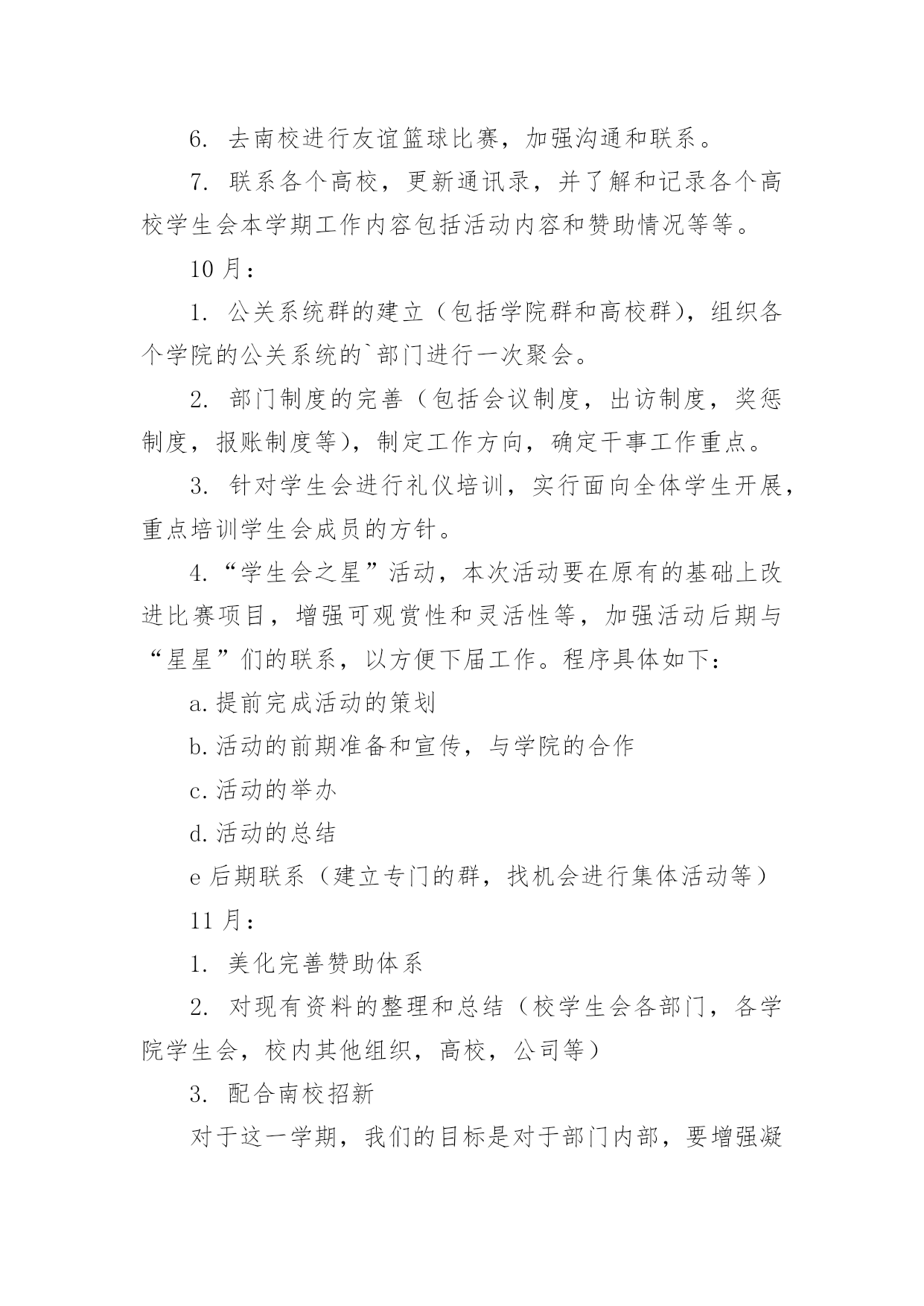 6. 去南校进行友谊篮球比赛，加强沟通和联系。

7. 联系各个高校，更新通讯录，并了解和记录各个高校学生会本学期工作内容包括活动内容和赞助情况等等。

10 月：

1. 公关系统群的建立（包括学院群和高校群），组织各个学院的公关系统的`部门进行一次聚会。

2. 部门制度的完善（包括会议制度，出访制度，奖惩制度，报账制度等），制定工作方向，确定干事工作重点。

3. 针对学生会进行礼仪培训，实行面向全体学生开展，重点培训学生会成员的方针。

4.“学生会之星”活动，本次活动要在原有的基础上改进比赛项目，增强可观赏性和灵活性等，加强活动后期与“星星”们的联系，以方便下届工作。程序具体如下：

a.提前完成活动的策划

b.活动的前期准备和宣传，与学院的合作

c.活动的举办

d.活动的总结

e 后期联系（建立专门的群，找机会进行集体活动等）

11 月：

1. 美化完善赞助体系

2. 对现有资料的整理和总结（校学生会各部门，各学院学生会，校内其他组织，高校，公司等）

3. 配合南校招新

对于这一学期，我们的目标是对于部门内部，要增强凝